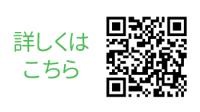 詳しくは
こちら